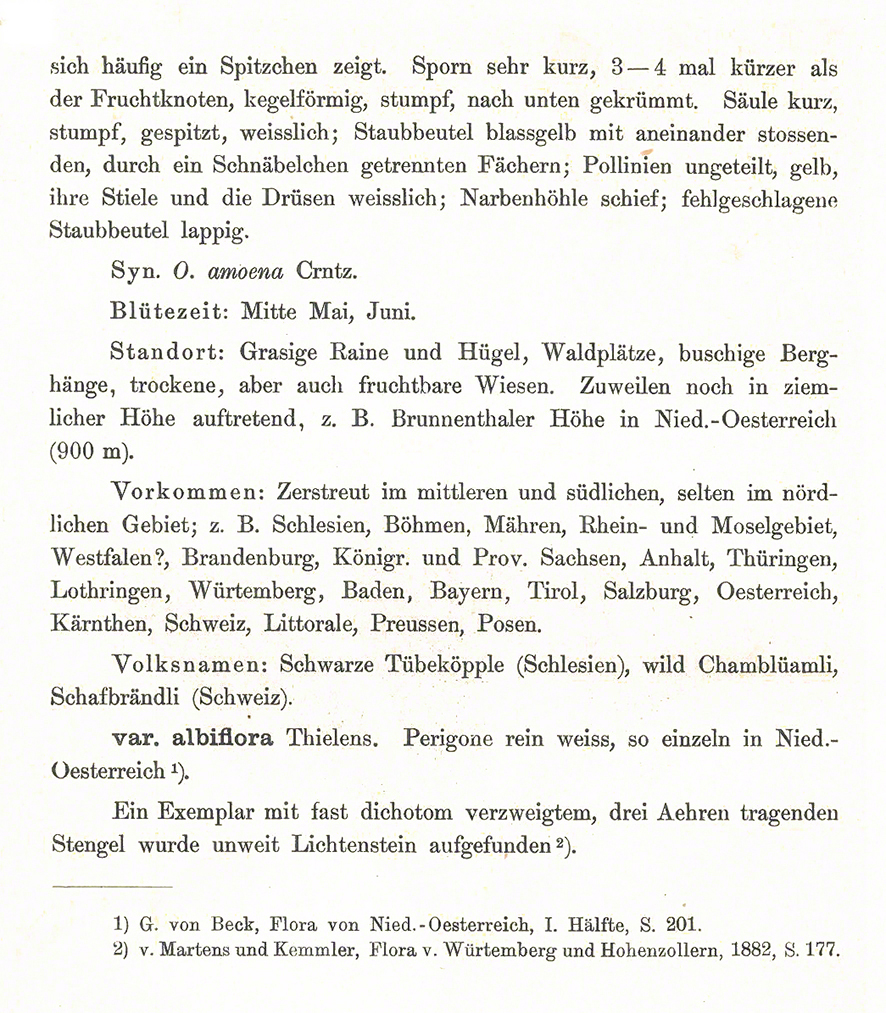 sich häufig ein Spitzchen zeigt. Sporn sehr kurz, 3—4 mal kürzer als der Fruchtknoten, kegelförmig, stumpf, nach unten gekrümmt. Säule kurz, stumpf, gespitzt, weisslich; Staubbeutel blassgelb mit aneinander stossenden, durch ein Schnäbelchen getrennten Fächern; Pollinien ungeteilt, gelb, ihre Stiele und die Drüsen weisslich; Narbenhöhle schief; fehlgeschlagene Staubbeutel lappig.

Syn. O. amoena Crntz.

Blütezeit: Mitte Mai, Juni.

Standort: Grasige Raine und Hügel, Waldplätze, buschige Berghänge, trockene, aber auch fruchtbare Wiesen. Zuweilen noch in ziemlicher Höhe auftretend, z. B. Brunnenthaler Höhe in Nied.-Oesterreich (900 m).

Vorkommen: Zerstreut im mittleren und südlichen, selten im nördlichen Gebiet; z. B. Schlesien, Böhmen, Mähren, Rhein- und Moselgebiet, Westfalen?, Brandenburg, Königr. und Prov. Sachsen, Anhalt, Thüringen, Lothringen, Würtemberg, Baden, Bayern, Tirol, Salzburg, Oesterreich, Kärnthen, Schweiz, Littorale, Preussen, Posen.

Volksnamen: Schwarze Tübeköpple (Schlesien), wild Chamblüamli, Schafbrändli (Schweiz).

var. albiflora Thielens. Perigone rein weiss, so einzeln in Nied.-Oesterreich 1).

Ein Exemplar mit fast dichotom verzweigtem, drei Aehren tragenden Stengel wurde unweit Lichtenstein aufgefunden 2).

1) G. von Beck, Flora von Nied.-Oesterreich, I. Hälfte, S. 201.
2) v. Martens und Kemmler, Flora v. Würtemberg und Hohenzollern, 1882, S. 177.